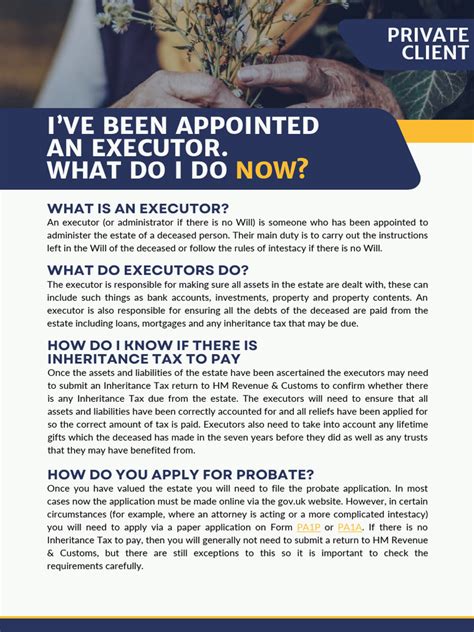 PRIVATE CLIENT

I'VE BEEN APPOINTED AN EXECUTOR. WHAT DO I DO NOW?

WHAT IS AN EXECUTOR?
An executor (or administrator if there is no Will) is someone who has been appointed to administer the estate of a deceased person. Their main duty is to carry out the instructions left in the Will of the deceased or follow the rules of intestacy if there is no Will.

WHAT DO EXECUTORS DO?
The executor is responsible for making sure all assets in the estate are dealt with, these can include such things as bank accounts, investments, property and property contents. An executor is also responsible for ensuring all the debts of the deceased are paid from the estate including loans, mortgages and any inheritance tax that may be due.

HOW DO I KNOW IF THERE IS INHERITANCE TAX TO PAY
Once the assets and liabilities of the estate have been ascertained the executors may need to submit an Inheritance Tax return to HM Revenue & Customs to confirm whether there is any Inheritance Tax due from the estate. The executors will need to ensure that all assets and liabilities have been correctly accounted for and all reliefs have been applied for so the correct amount of tax is paid. Executors also need to take into account any lifetime gifts which the deceased has made in the seven years before they did as well as any trusts that they may have benefited from.

HOW DO YOU APPLY FOR PROBATE?
Once you have valued the estate you will need to file the probate application. In most cases now the application must be made online via the gov.uk website. However, in certain circumstances (for example, where an attorney is acting or a more complicated intestacy) you will need to apply via a paper application on Form PA1P or PA1A. If there is no Inheritance Tax to pay, then you will generally not need to submit a return to HM Revenue & Customs, but there are still exceptions to this so it is important to check the requirements carefully.